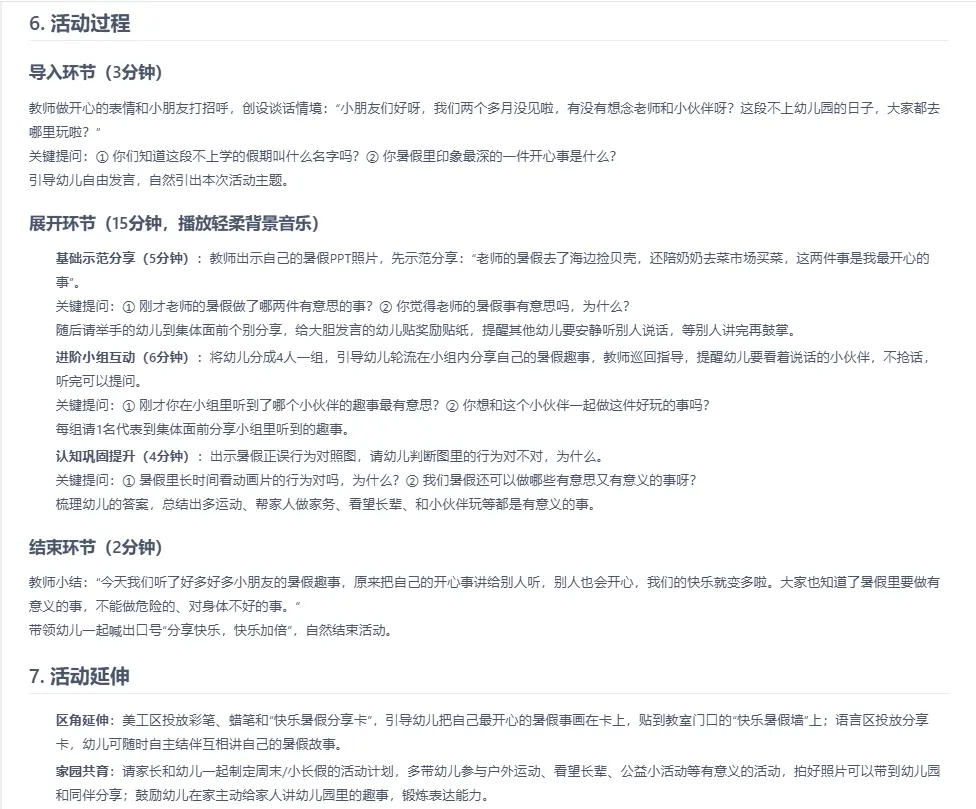 6. 活动过程

导入环节（3分钟）

教师做开心的表情和小朋友打招呼，创设谈话情境："小朋友们好呀，我们两个多月没见啦，有没有想念老师和小伙伴呀？这段不上幼儿园的日子，大家都去哪里玩啦？"
关键提问：① 你们知道这段不上学的假期叫什么名字吗？② 你暑假里印象最深的一件开心事是什么？
引导幼儿自由发言，自然引出本次活动主题。

展开环节（15分钟，播放轻柔背景音乐）

基础示范分享（5分钟）：教师出示自己的暑假PPT照片，先示范分享："老师的暑假去了海边捡贝壳，还陪奶奶去菜市场买菜，这两件事是我最开心的事"。
关键提问：① 刚才老师的暑假做了哪两件有意思的事？② 你觉得老师的暑假事有意思吗，为什么？
随后请举手的幼儿到集体面前个别分享，给大胆发言的幼儿贴奖励贴纸，提醒其他幼儿要安静听别人说话，等别人讲完再鼓掌。
进阶小组互动（6分钟）：将幼儿分成4人一组，引导幼儿轮流在小组内分享自己的暑假趣事，教师巡回指导，提醒幼儿要看着说话的小伙伴，不抢话，听完可以提问。
关键提问：① 刚才你在小组里听到了哪个小伙伴的趣事最有意思？② 你想和这个小伙伴一起做这件好玩的事吗？
每组请1名代表到集体面前分享小组里听到的趣事。
认知巩固提升（4分钟）：出示暑假正误行为对照图，请幼儿判断图里的行为对不对，为什么。
关键提问：① 暑假里长时间看动画片的行为对吗，为什么？② 我们暑假还可以做哪些有意思又有意义的事呀？
梳理幼儿的答案，总结出多运动、帮家人做家务、看望长辈、和小伙伴玩等都是有意义的事。

结束环节（2分钟）

教师小结："今天我们听了好多好多小朋友的暑假趣事，原来把自己的开心事讲给别人听，别人也会开心，我们的快乐就变多啦。大家也知道了暑假里要做有意义的事，不能做危险的、对身体不好的事。"
带领幼儿一起喊出口号"分享快乐，快乐加倍"，自然结束活动。

7. 活动延伸

区角延伸：美工区投放彩笔、蜡笔和"快乐暑假分享卡"，引导幼儿把自己最开心的暑假事画在卡上，贴到教室门口的"快乐暑假墙"上；语言区投放分享卡，幼儿可随时自主结伴互相讲自己的暑假故事。
家园共育：请家长和幼儿一起制定周末/小长假的活动计划，多带幼儿参与户外运动、看望长辈、公益小活动等有意义的活动，拍好照片可以带到幼儿园和同伴分享；鼓励幼儿在家主动给家人讲幼儿园里的趣事，锻炼表达能力。